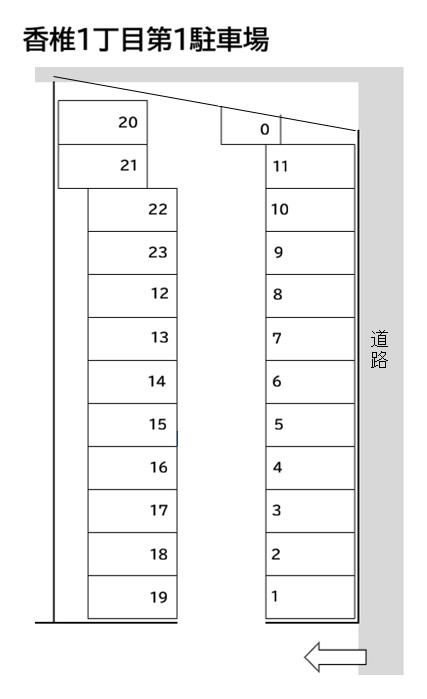 香椎1丁目第1駐車場

20
21
22
23
12
13
14
15
16
17
18
19

0
11
10
9
8
7
6
5
4
3
2
1

道路